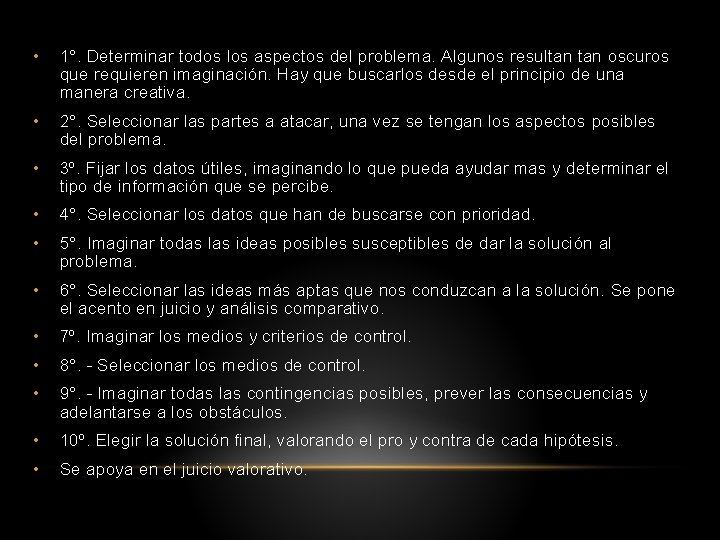 • 1°. Determinar todos los aspectos del problema. Algunos resultan tan oscuros que requieren imaginación. Hay que buscarlos desde el principio de una manera creativa.

• 2°. Seleccionar las partes a atacar, una vez se tengan los aspectos posibles del problema.

• 3º. Fijar los datos útiles, imaginando lo que pueda ayudar mas y determinar el tipo de información que se percibe.

• 4°. Seleccionar los datos que han de buscarse con prioridad.

• 5°. Imaginar todas las ideas posibles susceptibles de dar la solución al problema.

• 6°. Seleccionar las ideas más aptas que nos conduzcan a la solución. Se pone el acento en juicio y análisis comparativo.

• 7º. Imaginar los medios y criterios de control.

• 8°. - Seleccionar los medios de control.

• 9°. - Imaginar todas las contingencias posibles, prever las consecuencias y adelantarse a los obstáculos.

• 10º. Elegir la solución final, valorando el pro y contra de cada hipótesis.

• Se apoya en el juicio valorativo.